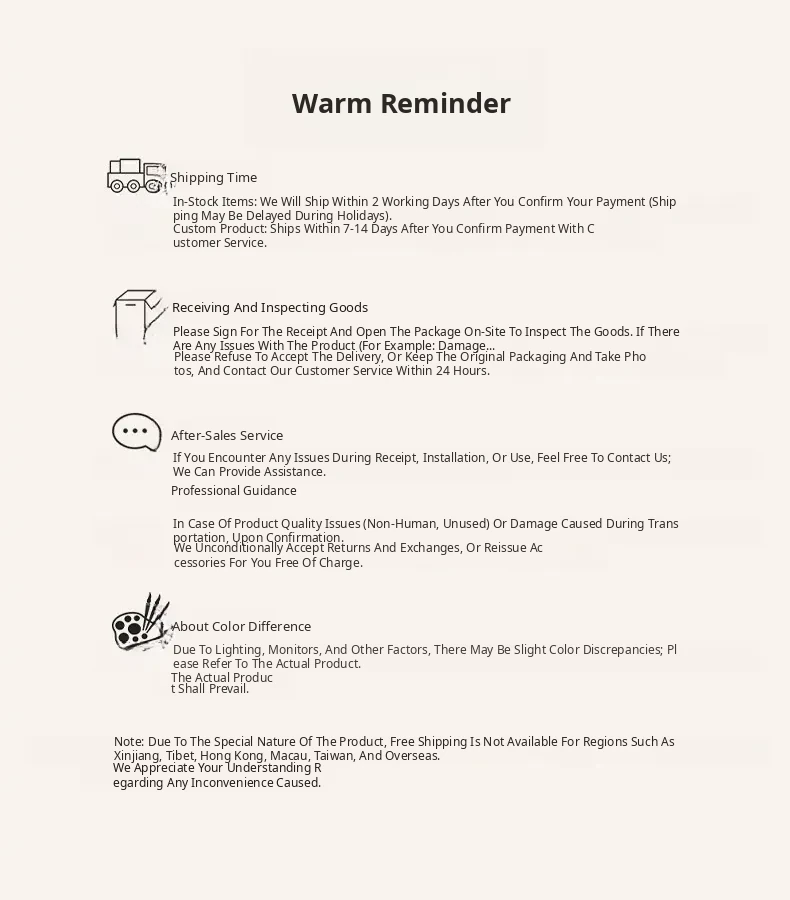 Warm Reminder

Shipping Time

In-Stock Items: We Will Ship Within 2 Working Days After You Confirm Your Payment (Shipping May Be Delayed During Holidays).
Custom Product: Ships Within 7-14 Days After You Confirm Payment With Customer Service.

Receiving And Inspecting Goods

Please Sign For The Receipt And Open The Package On-Site To Inspect The Goods. If There Are Any Issues With The Product (For Example: Damage...
Please Refuse To Accept The Delivery, Or Keep The Original Packaging And Take Photos, And Contact Our Customer Service Within 24 Hours.

After-Sales Service

If You Encounter Any Issues During Receipt, Installation, Or Use, Feel Free To Contact Us; We Can Provide Assistance.
Professional Guidance

In Case Of Product Quality Issues (Non-Human, Unused) Or Damage Caused During Transportation, Upon Confirmation.
We Unconditionally Accept Returns And Exchanges, Or Reissue Accessories For You Free Of Charge.

About Color Difference

Due To Lighting, Monitors, And Other Factors, There May Be Slight Color Discrepancies; Please Refer To The Actual Product.
The Actual Product Shall Prevail.

Note: Due To The Special Nature Of The Product, Free Shipping Is Not Available For Regions Such As Xinjiang, Tibet, Hong Kong, Macau, Taiwan, And Overseas.
We Appreciate Your Understanding Regarding Any Inconvenience Caused.